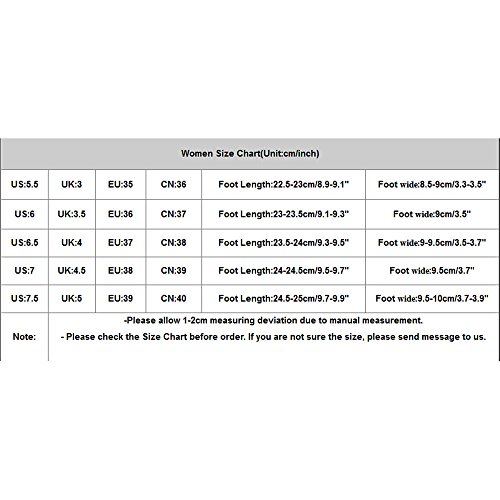 | Women Size Chart(Unit:cm/inch) | | | | | |
|---|---|---|---|---|---|
| US:5.5 | UK:3 | EU:35 | CN:36 | Foot Length:22.5-23cm/8.9-9.1" | Foot wide:8.5-9cm/3.3-3.5" |
| US:6 | UK:3.5 | EU:36 | CN:37 | Foot Length:23-23.5cm/9.1-9.3" | Foot wide:9cm/3.5" |
| US:6.5 | UK:4 | EU:37 | CN:38 | Foot Length:23.5-24cm/9.3-9.5" | Foot wide:9-9.5cm/3.5-3.7" |
| US:7 | UK:4.5 | EU:38 | CN:39 | Foot Length:24-24.5cm/9.5-9.7" | Foot wide:9.5cm/3.7" |
| US:7.5 | UK:5 | EU:39 | CN:40 | Foot Length:24.5-25cm/9.7-9.9" | Foot wide:9.5-10cm/3.7-3.9" |
| Note: | -Please allow 1-2cm measuring deviation due to manual measurement. - Please check the Size Chart before order. If you are not sure the size, please send message to us. | | | | |